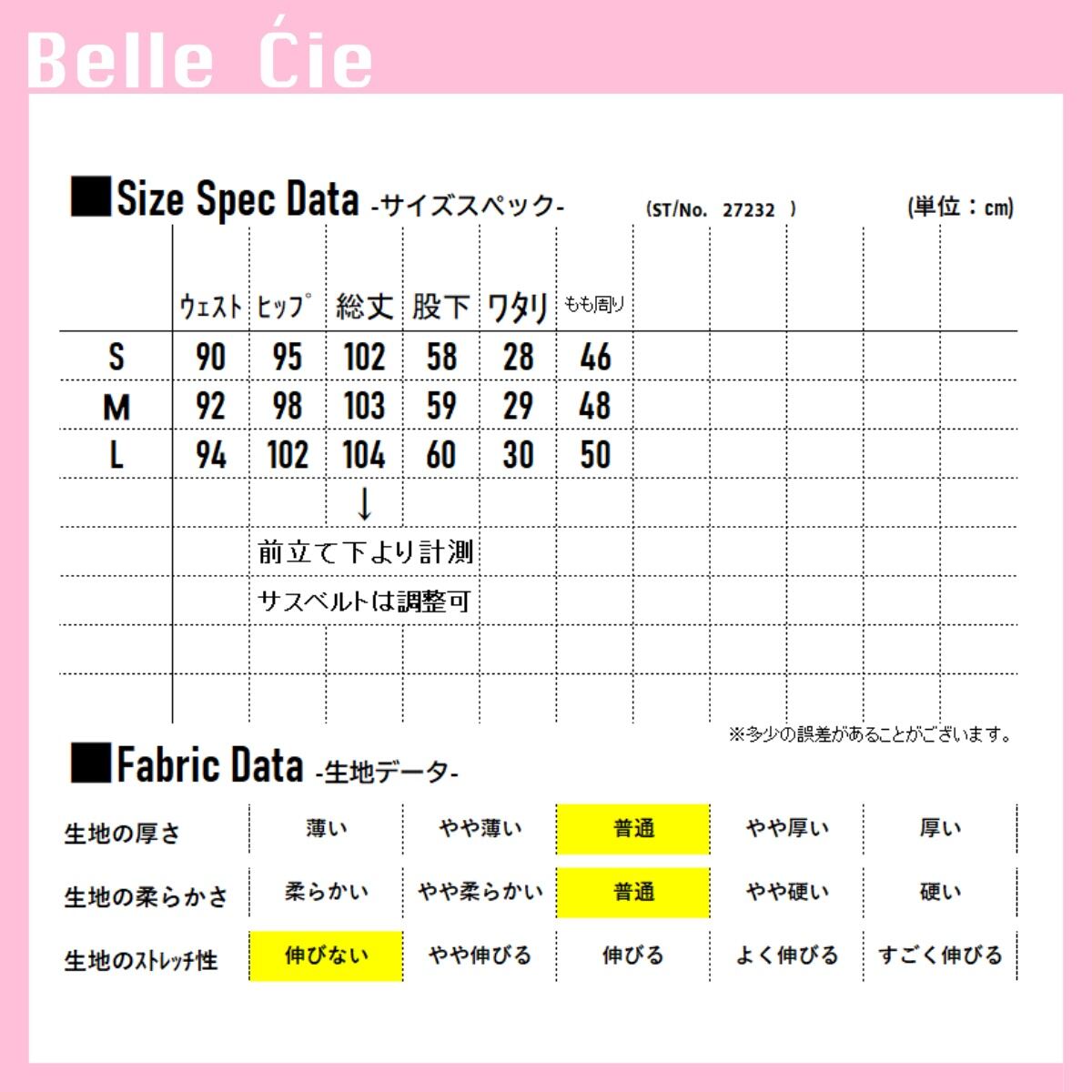 Belle Ćie

■Size Spec Data -サイズスペック- (ST/No. 27232 ) (単位：cm)

| | ウェスト | ヒップ | 総丈 | 股下 | ワタリ | もも周り |
|---|---|---|---|---|---|---|
| S | 90 | 95 | 102 | 58 | 28 | 46 |
| M | 92 | 98 | 103 | 59 | 29 | 48 |
| L | 94 | 102 | 104 | 60 | 30 | 50 |
| | | | ↓ | | | |
| | | 前立て下より計測 | | | | |
| | | サスベルトは調整可 | | | | |

※多少の誤差があることがございます。

■Fabric Data -生地データ-

| 生地の厚さ | 薄い | やや薄い | 普通 | やや厚い | 厚い |
|---|---|---|---|---|---|
| 生地の柔らかさ | 柔らかい | やや柔らかい | 普通 | やや硬い | 硬い |
| 生地のストレッチ性 | 伸びない | やや伸びる | 伸びる | よく伸びる | すごく伸びる |